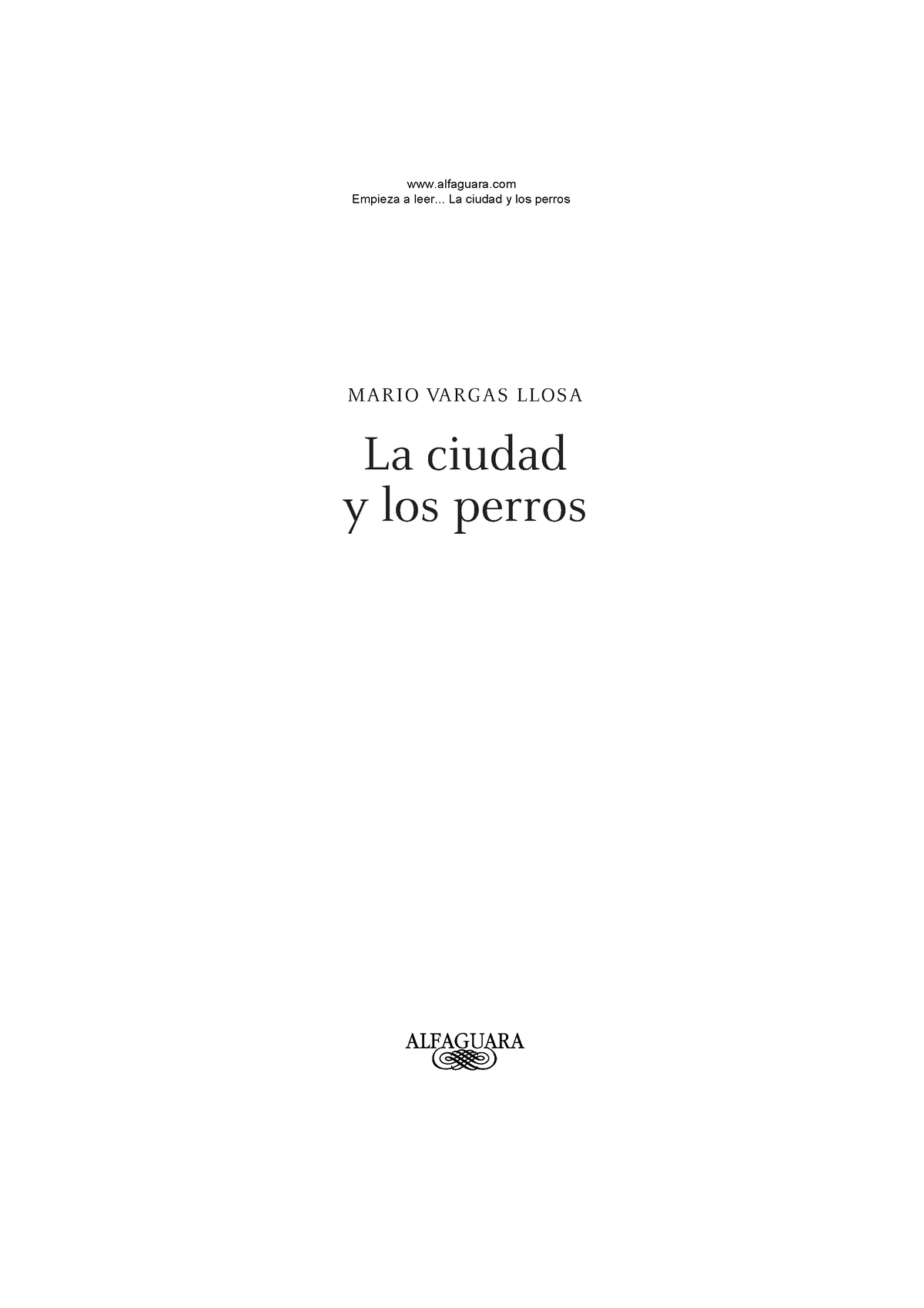 www.alfaguara.com
Empieza a leer... La ciudad y los perros

MARIO VARGAS LLOSA

La ciudad
y los perros

ALFAGUARA